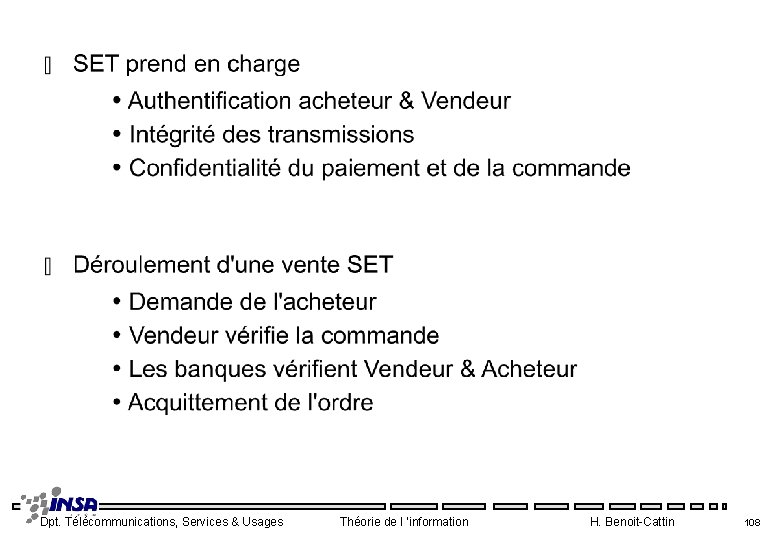 SET prend en charge

• Authentification acheteur & Vendeur
• Intégrité des transmissions
• Confidentialité du paiement et de la commande

Déroulement d'une vente SET

• Demande de l'acheteur
• Vendeur vérifie la commande
• Les banques vérifient Vendeur & Acheteur
• Acquittement de l'ordre

INSA
Dpt. Télécommunications, Services & Usages
Théorie de l 'information
H. Benoit-Cattin
108